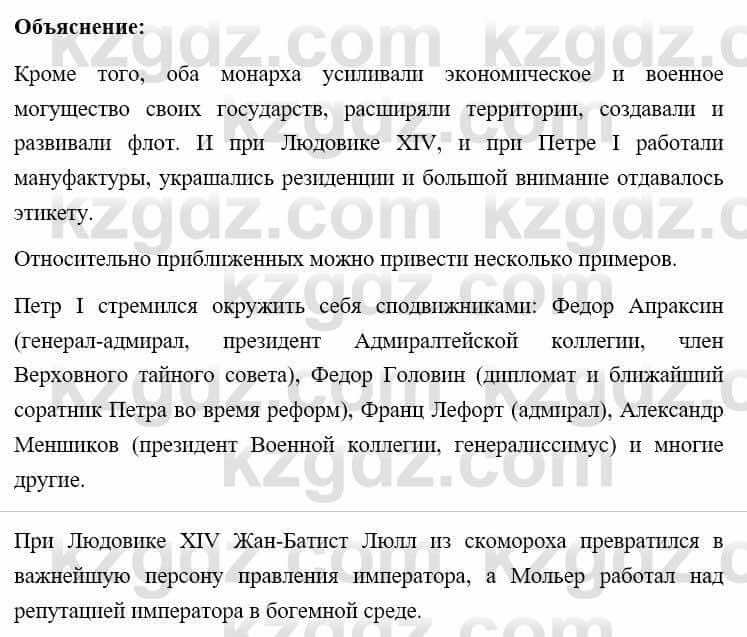 Объяснение:

Кроме того, оба монарха усиливали экономическое и военное могущество своих государств, расширяли территории, создавали и развивали флот. И при Людовике XIV, и при Петре I работали мануфактуры, украшались резиденции и большой внимание отдавалось этикету.

Относительно приближенных можно привести несколько примеров.

Петр I стремился окружить себя сподвижниками: Федор Апраксин (генерал-адмирал, президент Адмиралтейской коллегии, член Верховного тайного совета), Федор Головин (дипломат и ближайший соратник Петра во время реформ), Франц Лефорт (адмирал), Александр Меншиков (президент Военной коллегии, генералиссимус) и многие другие.

При Людовике XIV Жан-Батист Люлл из скомороха превратился в важнейшую персону правления императора, а Мольер работал над репутацией императора в богемной среде.

kzgdz.com